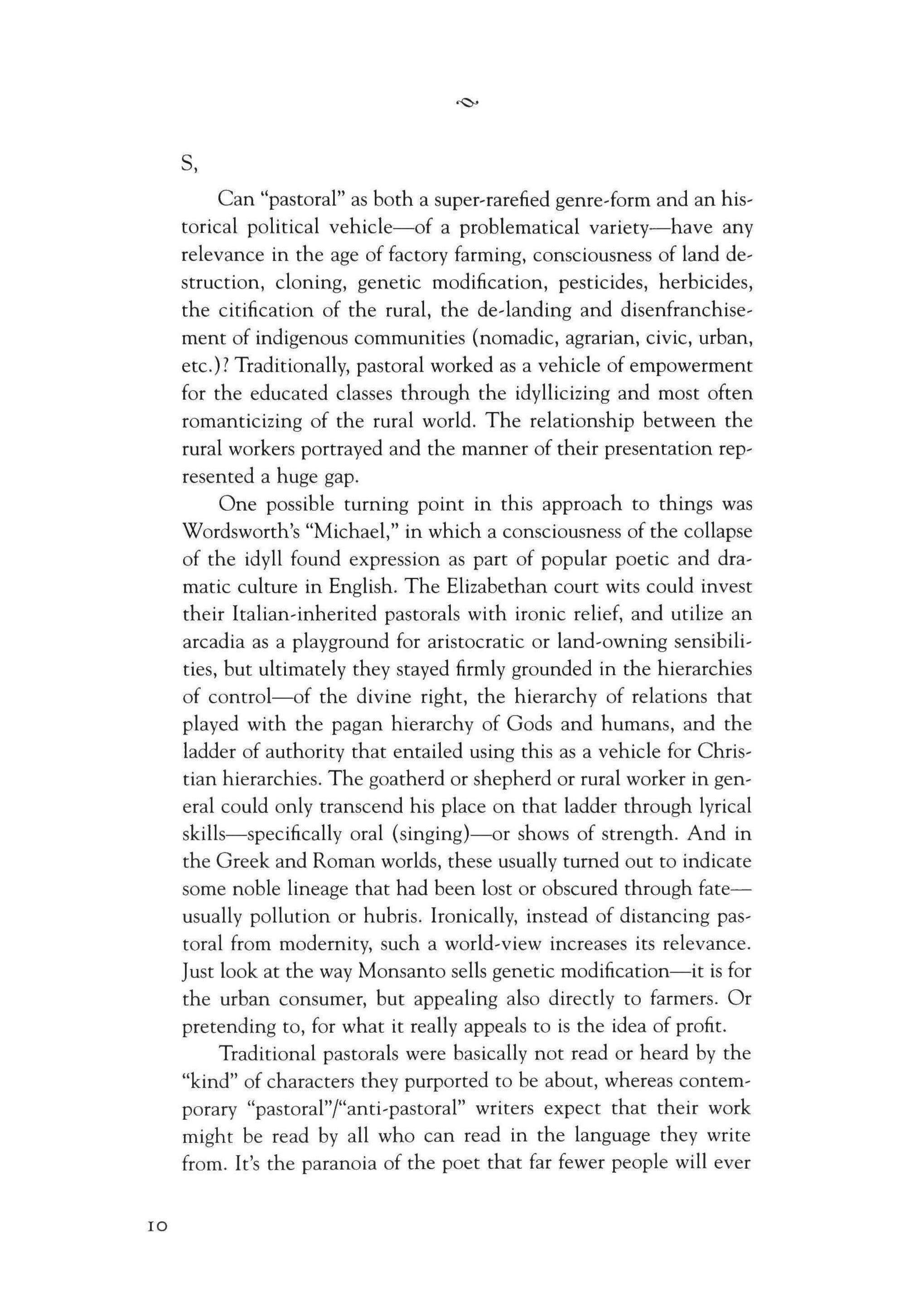 S,

Can "pastoral" as both a super-rarefied genre-form and an historical political vehicle—of a problematical variety—have any relevance in the age of factory farming, consciousness of land destruction, cloning, genetic modification, pesticides, herbicides, the citification of the rural, the de-landing and disenfranchisement of indigenous communities (nomadic, agrarian, civic, urban, etc.)? Traditionally, pastoral worked as a vehicle of empowerment for the educated classes through the idyllicizing and most often romanticizing of the rural world. The relationship between the rural workers portrayed and the manner of their presentation represented a huge gap.

One possible turning point in this approach to things was Wordsworth's "Michael," in which a consciousness of the collapse of the idyll found expression as part of popular poetic and dramatic culture in English. The Elizabethan court wits could invest their Italian-inherited pastorals with ironic relief, and utilize an arcadia as a playground for aristocratic or land-owning sensibilities, but ultimately they stayed firmly grounded in the hierarchies of control—of the divine right, the hierarchy of relations that played with the pagan hierarchy of Gods and humans, and the ladder of authority that entailed using this as a vehicle for Christian hierarchies. The goatherd or shepherd or rural worker in general could only transcend his place on that ladder through lyrical skills—specifically oral (singing)—or shows of strength. And in the Greek and Roman worlds, these usually turned out to indicate some noble lineage that had been lost or obscured through fate—usually pollution or hubris. Ironically, instead of distancing pastoral from modernity, such a world-view increases its relevance. Just look at the way Monsanto sells genetic modification—it is for the urban consumer, but appealing also directly to farmers. Or pretending to, for what it really appeals to is the idea of profit.

Traditional pastorals were basically not read or heard by the "kind" of characters they purported to be about, whereas contemporary "pastoral"/"anti-pastoral" writers expect that their work might be read by all who can read in the language they write from. It's the paranoia of the poet that far fewer people will ever

10